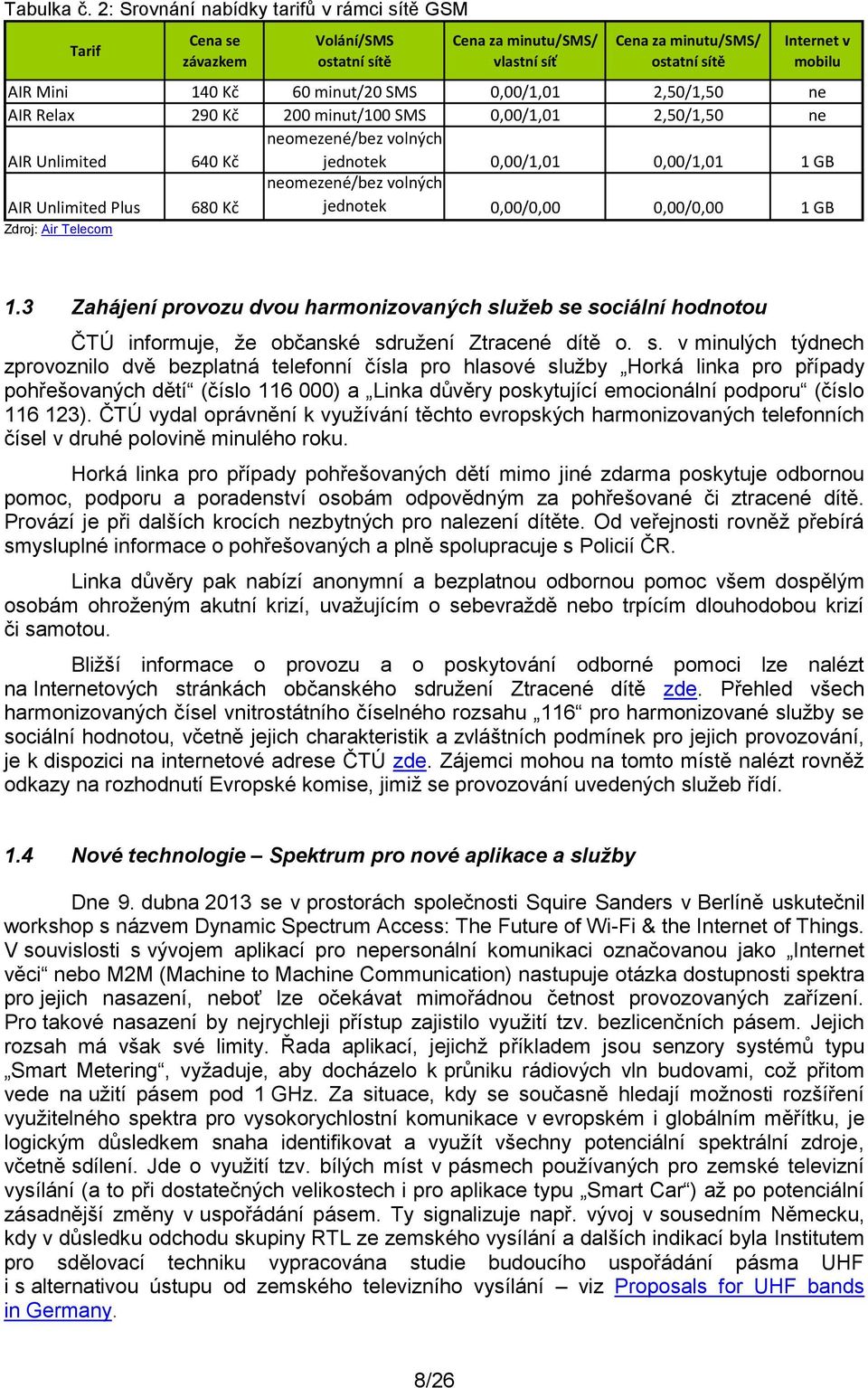 Tabulka č. 2: Srovnání nabídky tarifů v rámci sítě GSM

| Tarif | Cena se závazkem | Volání/SMS ostatní sítě | Cena za minutu/SMS/ vlastní síť | Cena za minutu/SMS/ ostatní sítě | Internet v mobilu |
|---|---|---|---|---|---|
| AIR Mini | 140 Kč | 60 minut/20 SMS | 0,00/1,01 | 2,50/1,50 | ne |
| AIR Relax | 290 Kč | 200 minut/100 SMS | 0,00/1,01 | 2,50/1,50 | ne |
| AIR Unlimited | 640 Kč | neomezené/bez volných jednotek | 0,00/1,01 | 0,00/1,01 | 1 GB |
| AIR Unlimited Plus | 680 Kč | neomezené/bez volných jednotek | 0,00/0,00 | 0,00/0,00 | 1 GB |

Zdroj: Air Telecom

1.3 Zahájení provozu dvou harmonizovaných služeb se sociální hodnotou

ČTÚ informuje, že občanské sdružení Ztracené dítě o. s. v minulých týdnech zprovoznilo dvě bezplatná telefonní čísla pro hlasové služby „Horká linka pro případy pohřešovaných dětí“ (číslo 116 000) a „Linka důvěry poskytující emocionální podporu“ (číslo 116 123). ČTÚ vydal oprávnění k využívání těchto evropských harmonizovaných telefonních čísel v druhé polovině minulého roku.

Horká linka pro případy pohřešovaných dětí mimo jiné zdarma poskytuje odbornou pomoc, podporu a poradenství osobám odpovědným za pohřešované či ztracené dítě. Provází je při dalších krocích nezbytných pro nalezení dítěte. Od veřejnosti rovněž přebírá smysluplné informace o pohřešovaných a plně spolupracuje s Policií ČR.

Linka důvěry pak nabízí anonymní a bezplatnou odbornou pomoc všem dospělým osobám ohroženým akutní krizí, uvažujícím o sebevraždě nebo trpícím dlouhodobou krizí či samotou.

Bližší informace o provozu a o poskytování odborné pomoci lze nalézt na Internetových stránkách občanského sdružení Ztracené dítě zde. Přehled všech harmonizovaných čísel vnitrostátního číselného rozsahu „116“ pro harmonizované služby se sociální hodnotou, včetně jejich charakteristik a zvláštních podmínek pro jejich provozování, je k dispozici na internetové adrese ČTÚ zde. Zájemci mohou na tomto místě nalézt rovněž odkazy na rozhodnutí Evropské komise, jimiž se provozování uvedených služeb řídí.

1.4 Nové technologie – Spektrum pro nové aplikace a služby

Dne 9. dubna 2013 se v prostorách společnosti Squire Sanders v Berlíně uskutečnil workshop s názvem Dynamic Spectrum Access: The Future of Wi-Fi & the Internet of Things. V souvislosti s vývojem aplikací pro nepersonální komunikaci označovanou jako „Internet věcí“ nebo M2M (Machine to Machine Communication) nastupuje otázka dostupnosti spektra pro jejich nasazení, neboť lze očekávat mimořádnou četnost provozovaných zařízení. Pro takové nasazení by nejrychleji přístup zajistilo využití tzv. bezlicenčních pásem. Jejich rozsah má však své limity. Řada aplikací, jejichž příkladem jsou senzory systémů typu „Smart Metering“, vyžaduje, aby docházelo k průniku rádiových vln budovami, což přitom vede na užití pásem pod 1 GHz. Za situace, kdy se současně hledají možnosti rozšíření využitelného spektra pro vysokorychlostní komunikace v evropském i globálním měřítku, je logickým důsledkem snaha identifikovat a využít všechny potenciální spektrální zdroje, včetně sdílení. Jde o využití tzv. bílých míst v pásmech používaných pro zemské televizní vysílání (a to při dostatečných velikostech i pro aplikace typu „Smart Car“) až po potenciální zásadnější změny v uspořádání pásem. Ty signalizuje např. vývoj v sousedním Německu, kdy v důsledku odchodu skupiny RTL ze zemského vysílání a dalších indikací byla Institutem pro sdělovací techniku vypracována studie budoucího uspořádání pásma UHF i s alternativou ústupu od zemského televizního vysílání – viz Proposals for UHF bands in Germany.

8/26